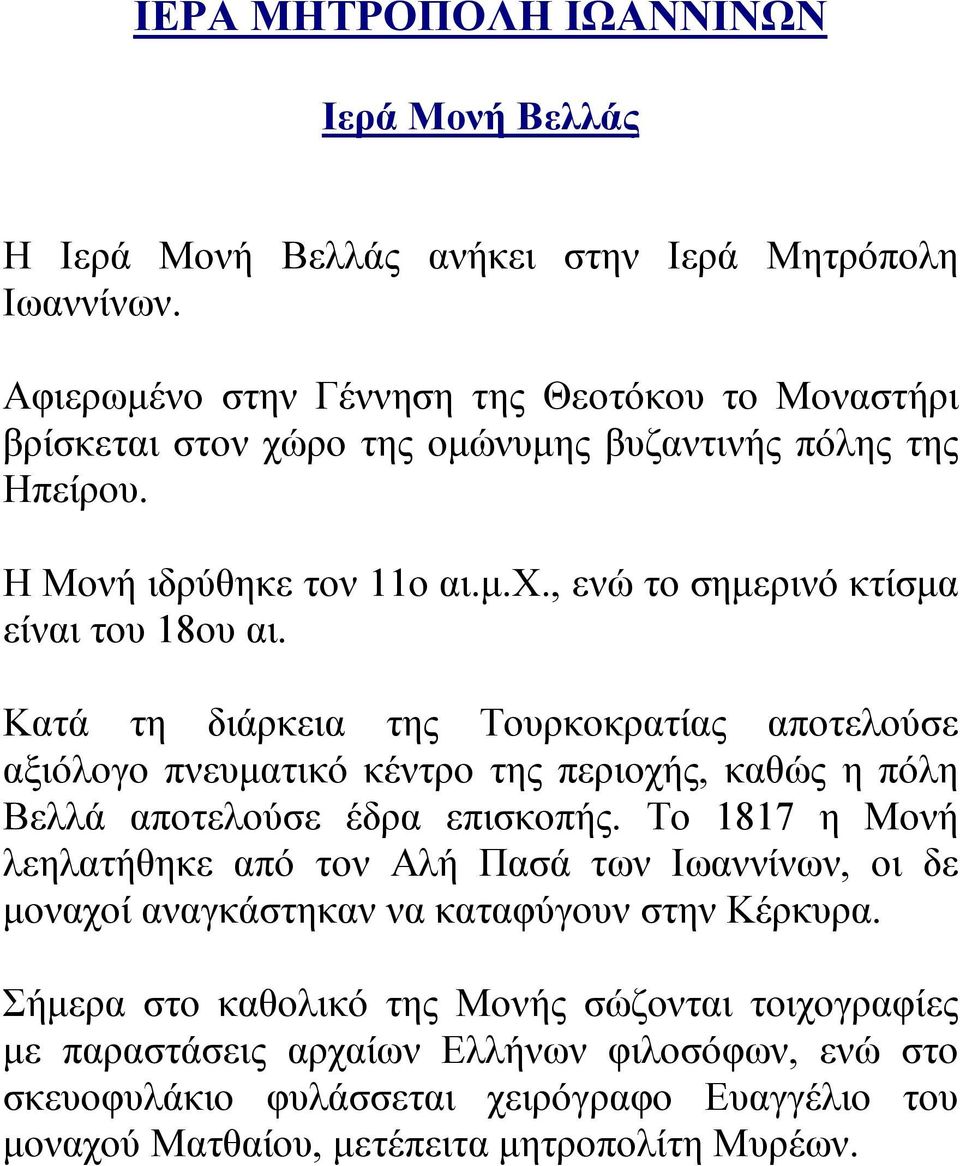 ΙΕΡΑ ΜΗΤΡΟΠΟΛΗ ΙΩΑΝΝΙΝΩΝ

Ιερά Μονή Βελλάς

Η Ιερά Μονή Βελλάς ανήκει στην Ιερά Μητρόπολη Ιωαννίνων.

Αφιερωμένο στην Γέννηση της Θεοτόκου το Μοναστήρι βρίσκεται στον χώρο της ομώνυμης βυζαντινής πόλης της Ηπείρου.

Η Μονή ιδρύθηκε τον 11ο αι.μ.Χ., ενώ το σημερινό κτίσμα είναι του 18ου αι.

Κατά τη διάρκεια της Τουρκοκρατίας αποτελούσε αξιόλογο πνευματικό κέντρο της περιοχής, καθώς η πόλη Βελλά αποτελούσε έδρα επισκοπής. Το 1817 η Μονή λεηλατήθηκε από τον Αλή Πασά των Ιωαννίνων, οι δε μοναχοί αναγκάστηκαν να καταφύγουν στην Κέρκυρα.

Σήμερα στο καθολικό της Μονής σώζονται τοιχογραφίες με παραστάσεις αρχαίων Ελλήνων φιλοσόφων, ενώ στο σκευοφυλάκιο φυλάσσεται χειρόγραφο Ευαγγέλιο του μοναχού Ματθαίου, μετέπειτα μητροπολίτη Μυρέων.